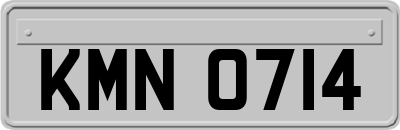 KMN 0714